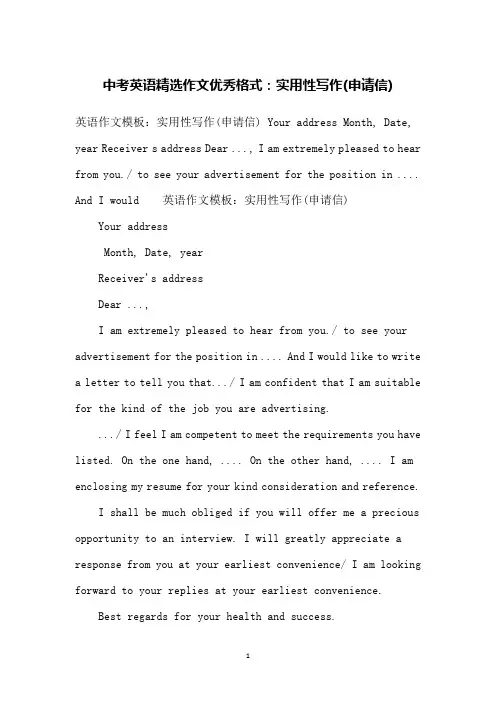 中考英语精选作文优秀格式：实用性写作(申请信)

英语作文模板：实用性写作(申请信) Your address Month, Date, year Receiver s address Dear ..., I am extremely pleased to hear from you./ to see your advertisement for the position in .... And I would 英语作文模板：实用性写作(申请信)

Your address

Month, Date, year

Receiver's address

Dear ...,

I am extremely pleased to hear from you./ to see your advertisement for the position in .... And I would like to write a letter to tell you that.../ I am confident that I am suitable for the kind of the job you are advertising.

.../ I feel I am competent to meet the requirements you have listed. On the one hand, .... On the other hand, .... I am enclosing my resume for your kind consideration and reference.

I shall be much obliged if you will offer me a precious opportunity to an interview. I will greatly appreciate a response from you at your earliest convenience/ I am looking forward to your replies at your earliest convenience.

Best regards for your health and success.

1